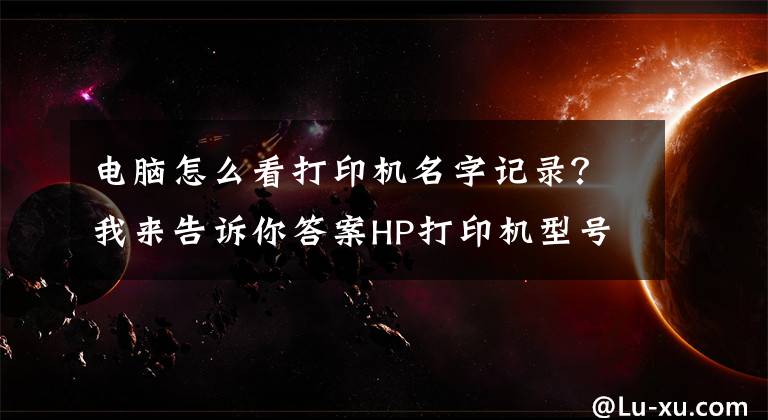 电脑怎么看打印机名字记录？我来告诉你答案HP打印机型号

@Lu-xu.com